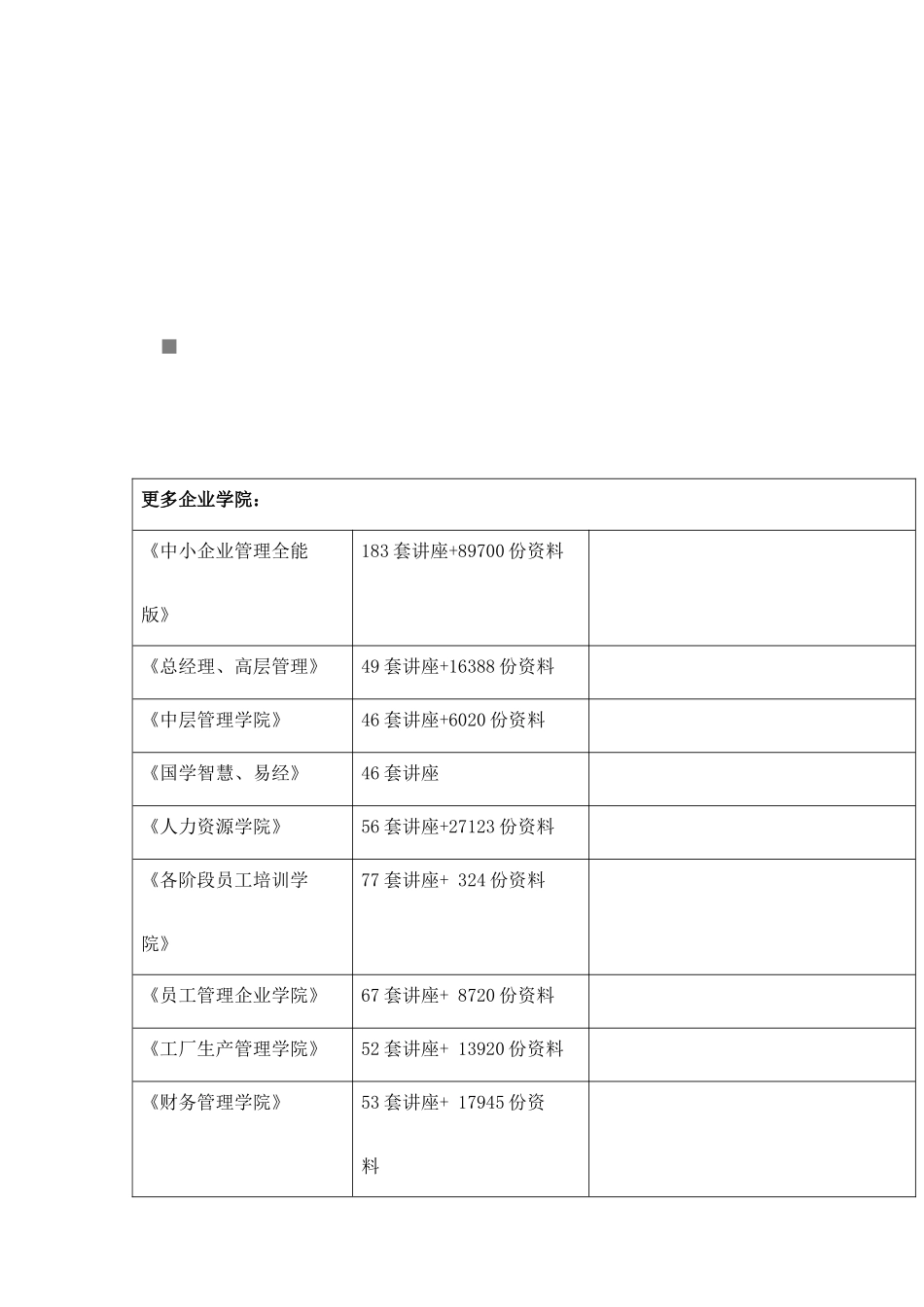 | 更多企业学院： | | |
|---|---|---|
| 《中小企业管理全能版》 | 183 套讲座+89700 份资料 | |
| 《总经理、高层管理》 | 49 套讲座+16388 份资料 | |
| 《中层管理学院》 | 46 套讲座+6020 份资料 | |
| 《国学智慧、易经》 | 46 套讲座 | |
| 《人力资源学院》 | 56 套讲座+27123 份资料 | |
| 《各阶段员工培训学院》 | 77 套讲座+ 324 份资料 | |
| 《员工管理企业学院》 | 67 套讲座+ 8720 份资料 | |
| 《工厂生产管理学院》 | 52 套讲座+ 13920 份资料 | |
| 《财务管理学院》 | 53 套讲座+ 17945 份资料 | |